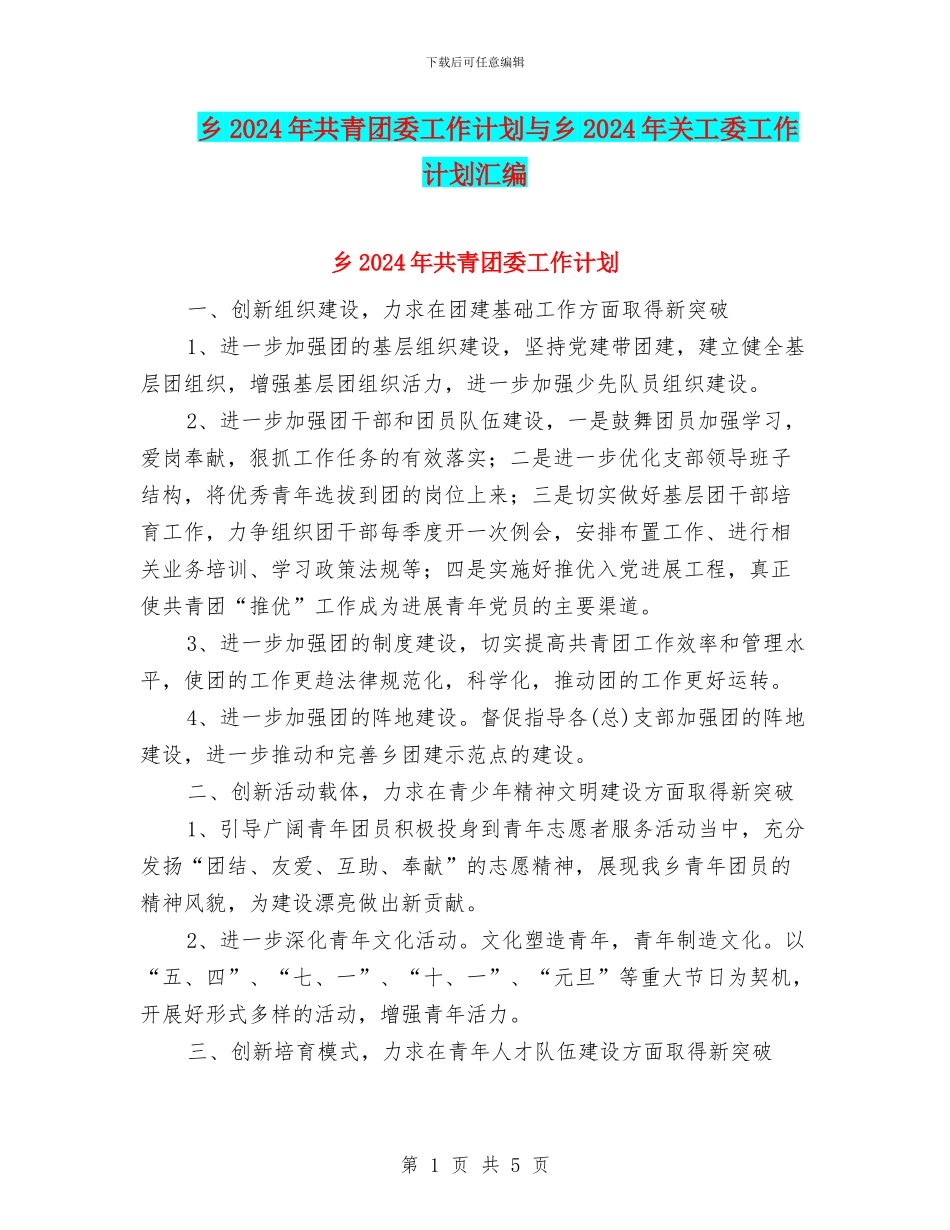 下载后可任意编辑

乡 2024 年共青团委工作计划与乡 2024 年关工委工作计划汇编

乡 2024 年共青团委工作计划

一、创新组织建设，力求在团建基础工作方面取得新突破

1、进一步加强团的基层组织建设，坚持党建带团建，建立健全基层团组织，增强基层团组织活力，进一步加强少先队员组织建设。

2、进一步加强团干部和团员队伍建设，一是鼓舞团员加强学习，爱岗奉献，狠抓工作任务的有效落实；二是进一步优化支部领导班子结构，将优秀青年选拔到团的岗位上来；三是切实做好基层团干部培育工作，力争组织团干部每季度开一次例会，安排布置工作、进行相关业务培训、学习政策法规等；四是实施好推优入党进展工程，真正使共青团“推优”工作成为进展青年党员的主要渠道。

3、进一步加强团的制度建设，切实提高共青团工作效率和管理水平，使团的工作更趋法律规范化，科学化，推动团的工作更好运转。

4、进一步加强团的阵地建设。督促指导各(总)支部加强团的阵地建设，进一步推动和完善乡团建示范点的建设。

二、创新活动载体，力求在青少年精神文明建设方面取得新突破

1、引导广阔青年团员积极投身到青年志愿者服务活动当中，充分发扬“团结、友爱、互助、奉献”的志愿精神，展现我乡青年团员的精神风貌，为建设漂亮做出新贡献。

2、进一步深化青年文化活动。文化塑造青年，青年制造文化。以“五、四”、“七、一”、“十、一”、“元旦”等重大节日为契机，开展好形式多样的活动，增强青年活力。

三、创新培育模式，力求在青年人才队伍建设方面取得新突破

第 1 页 共 5 页